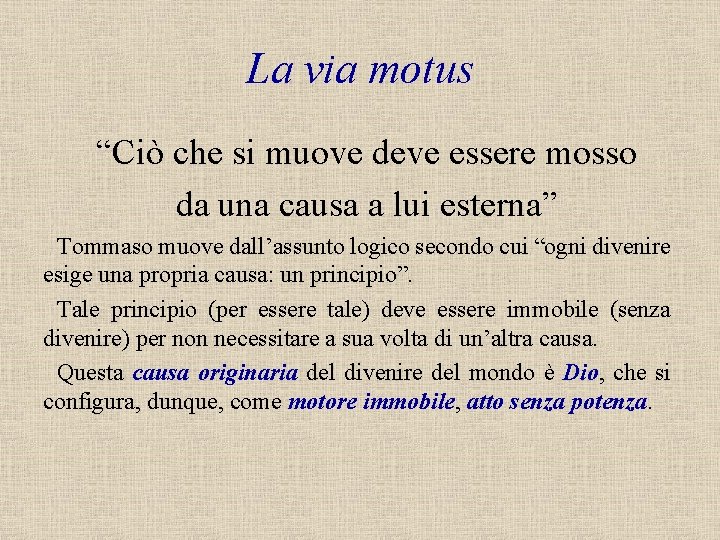 La via motus

"Ciò che si muove deve essere mosso
da una causa a lui esterna"

Tommaso muove dall'assunto logico secondo cui "ogni divenire esige una propria causa: un principio".

Tale principio (per essere tale) deve essere immobile (senza divenire) per non necessitare a sua volta di un'altra causa.

Questa causa originaria del divenire del mondo è Dio, che si configura, dunque, come motore immobile, atto senza potenza.